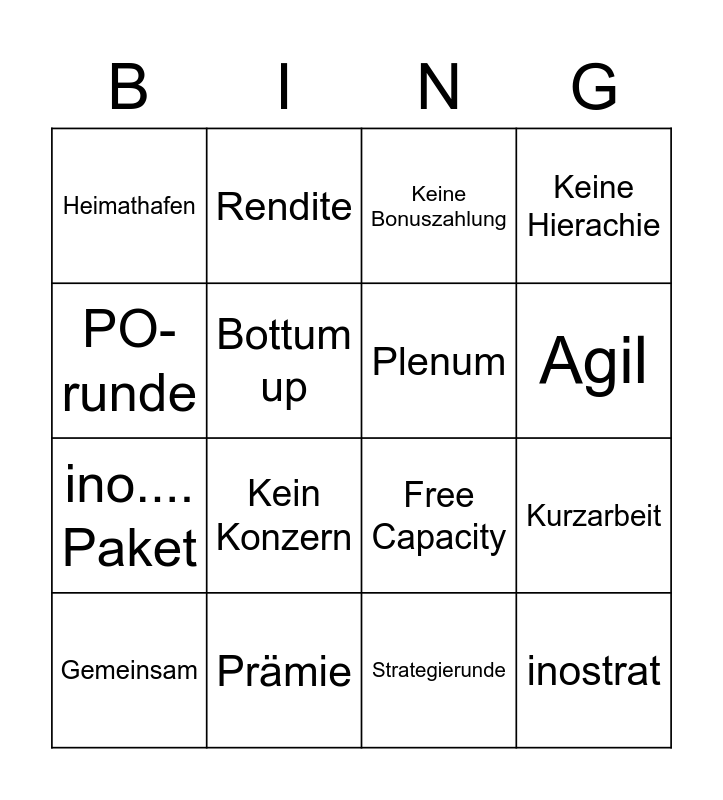 | B | I | N | G |
|---|---|---|---|
| Heimathafen | Rendite | Keine Bonuszahlung | Keine Hierachie |
| PO-runde | Bottum up | Plenum | Agil |
| ino.... Paket | Kein Konzern | Free Capacity | Kurzarbeit |
| Gemeinsam | Prämie | Strategierunde | inostrat |